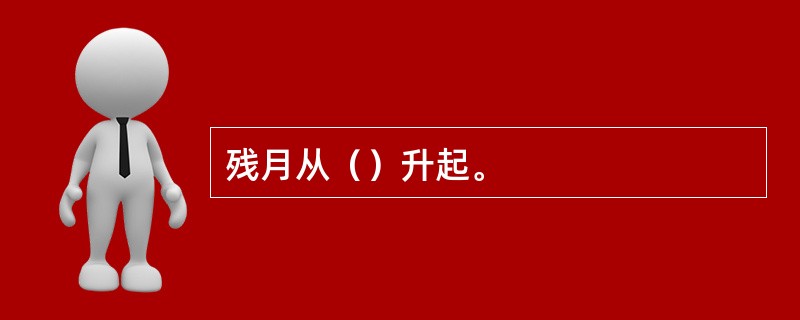 残月从（）升起。